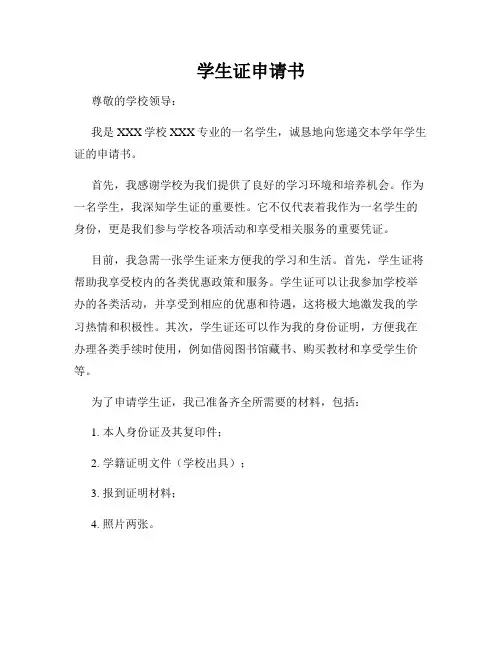 学生证申请书

尊敬的学校领导：

我是 XXX 学校 XXX 专业的一名学生，诚恳地向您递交本学年学生证的申请书。

首先，我感谢学校为我们提供了良好的学习环境和培养机会。作为一名学生，我深知学生证的重要性。它不仅代表着我作为一名学生的身份，更是我们参与学校各项活动和享受相关服务的重要凭证。

目前，我急需一张学生证来方便我的学习和生活。首先，学生证将帮助我享受校内的各类优惠政策和服务。学生证可以让我参加学校举办的各类活动，并享受到相应的优惠和待遇，这将极大地激发我的学习热情和积极性。其次，学生证还可以作为我的身份证明，方便我在办理各类手续时使用，例如借阅图书馆藏书、购买教材和享受学生价等。

为了申请学生证，我已准备齐全所需要的材料，包括：

1. 本人身份证及其复印件；

2. 学籍证明文件（学校出具）；

3. 报到证明材料；

4. 照片两张。